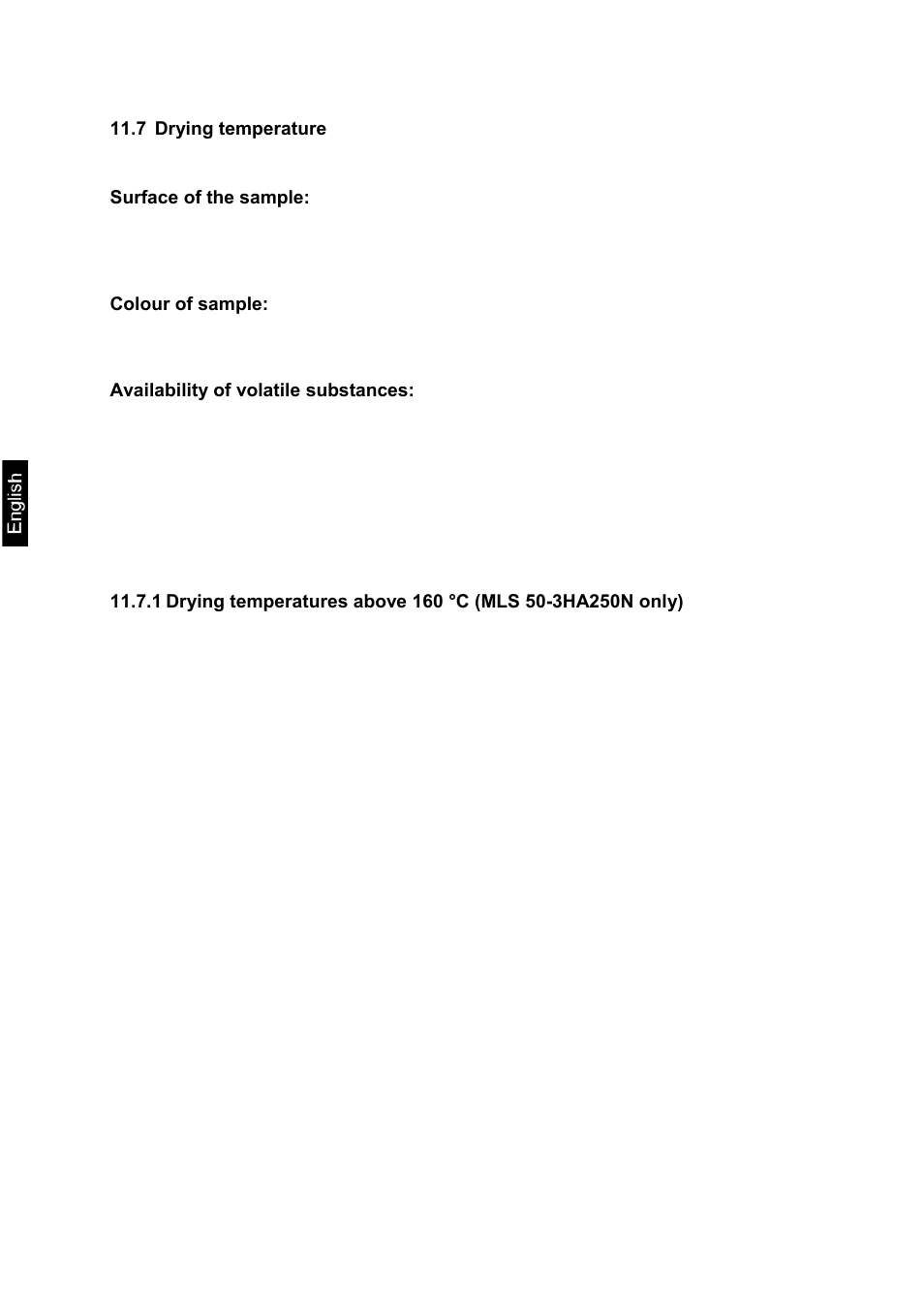 11.7 Drying temperature

Surface of the sample:

Colour of sample:

Availability of volatile substances:

English

11.7.1 Drying temperatures above 160 °C (MLS 50-3HA250N only)